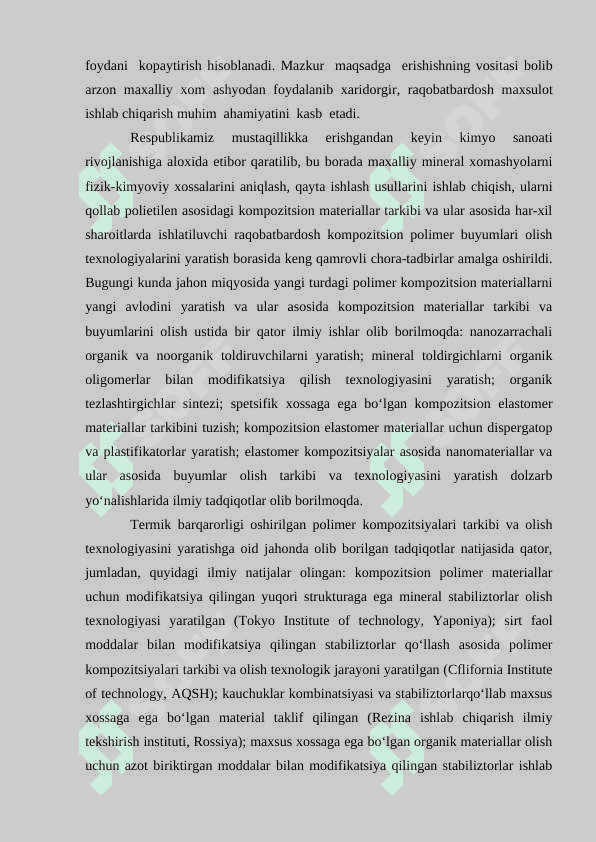 foydani kopaytirish hisoblanadi. Mazkur maqsadga erishishning vositasi bolib arzon maxalliy xom ashyodan foydalanib xaridorgir, raqobatbardosh maxsulot ishlab chiqarish muhim ahamiyatini kasb etadi.

Respublikamiz mustaqillikka erishgandan keyin kimyo sanoati rivojlanishiga aloxida etibor qaratilib, bu borada maxalliy mineral xomashyolarni fizik-kimyoviy xossalarini aniqlash, qayta ishlash usullarini ishlab chiqish, ularni qollab polietilen asosidagi kompozitsion materiallar tarkibi va ular asosida har-xil sharoitlarda ishlatiluvchi raqobatbardosh kompozitsion polimer buyumlari olish texnologiyalarini yaratish borasida keng qamrovli chora-tadbirlar amalga oshirildi. Bugungi kunda jahon miqyosida yangi turdagi polimer kompozitsion materiallarni yangi avlodini yaratish va ular asosida kompozitsion materiallar tarkibi va buyumlarini olish ustida bir qator ilmiy ishlar olib borilmoqda: nanozarrachali organik va noorganik toldiruvchilarni yaratish; mineral toldirgichlarni organik oligomerlar bilan modifikatsiya qilish texnologiyasini yaratish; organik tezlashtirgichlar sintezi; spetsifik xossaga ega bo‘lgan kompozitsion elastomer materiallar tarkibini tuzish; kompozitsion elastomer materiallar uchun dispergatop va plastifikatorlar yaratish; elastomer kompozitsiyalar asosida nanomateriallar va ular asosida buyumlar olish tarkibi va texnologiyasini yaratish dolzarb yo‘nalishlarida ilmiy tadqiqotlar olib borilmoqda.

Termik barqarorligi oshirilgan polimer kompozitsiyalari tarkibi va olish texnologiyasini yaratishga oid jahonda olib borilgan tadqiqotlar natijasida qator, jumladan, quyidagi ilmiy natijalar olingan: kompozitsion polimer materiallar uchun modifikatsiya qilingan yuqori strukturaga ega mineral stabiliztorlar olish texnologiyasi yaratilgan (Tokyo Institute of technology, Yaponiya); sirt faol moddalar bilan modifikatsiya qilingan stabiliztorlar qo‘llash asosida polimer kompozitsiyalari tarkibi va olish texnologik jarayoni yaratilgan (Cflifornia Institute of technology, AQSH); kauchuklar kombinatsiyasi va stabiliztorlarqo‘llab maxsus xossaga ega bo‘lgan material taklif qilingan (Rezina ishlab chiqarish ilmiy tekshirish instituti, Rossiya); maxsus xossaga ega bo‘lgan organik materiallar olish uchun azot biriktirgan moddalar bilan modifikatsiya qilingan stabiliztorlar ishlab